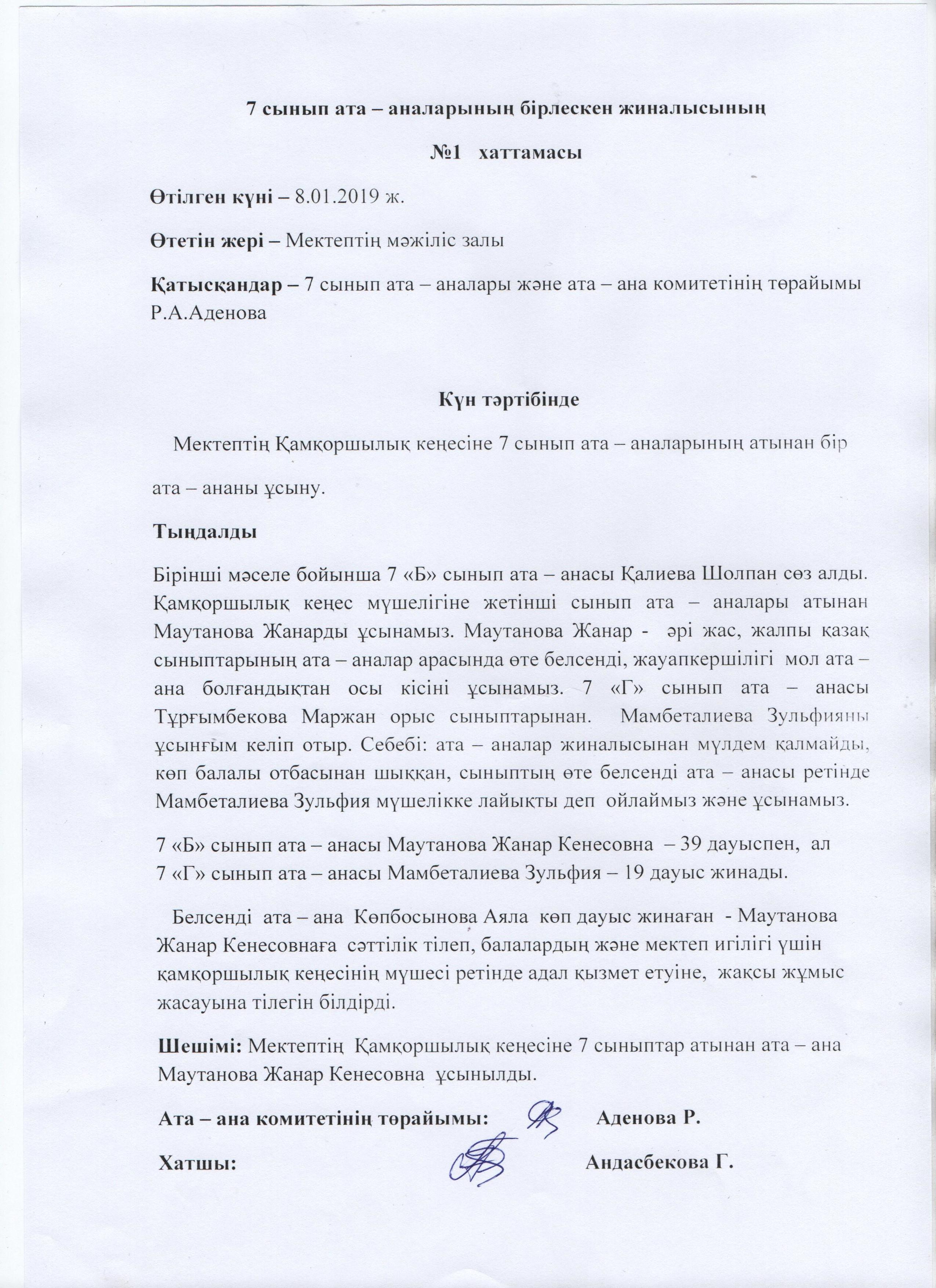 7 сынып ата – аналарының бірлескен жиналысының

№1 хаттамасы

Өтілген күні – 8.01.2019 ж.

Өтетін жері – Мектептің мәжіліс залы

Қатысқандар – 7 сынып ата – аналары және ата – ана комитетінің төрайымы Р.А.Аденова

Күн тәртібінде

Мектептің Қамқоршылық кеңесіне 7 сынып ата – аналарының атынан бір ата – ананы ұсыну.

Тыңдалды

Бірінші мәселе бойынша 7 «Б» сынып ата – анасы Қалиева Шолпан сөз алды. Қамқоршылық кеңес мүшелігіне жетінші сынып ата – аналары атынан Маутанова Жанарды ұсынамыз. Маутанова Жанар - әрі жас, жалпы қазақ сыныптарының ата – аналар арасында өте белсенді, жауапкершілігі мол ата – ана болғандықтан осы кісіні ұсынамыз. 7 «Г» сынып ата – анасы Тұрғымбекова Маржан орыс сыныптарынан. Мамбеталиева Зульфияны ұсынғым келіп отыр. Себебі: ата – аналар жиналысынан мүлдем қалмайды, көп балалы отбасынан шыққан, сыныптың өте белсенді ата – анасы ретінде Мамбеталиева Зульфия мүшелікке лайықты деп ойлаймыз және ұсынамыз.

7 «Б» сынып ата – анасы Маутанова Жанар Кенесовна – 39 дауыспен, ал 7 «Г» сынып ата – анасы Мамбеталиева Зульфия – 19 дауыс жинады.

Белсенді ата – ана Көпбосынова Аяла көп дауыс жинаған - Маутанова Жанар Кенесовнаға сәттілік тілеп, балалардың және мектеп игілігі үшін қамқоршылық кеңесінің мүшесі ретінде адал қызмет етуіне, жақсы жұмыс жасауына тілегін білдірді.

Шешімі: Мектептің Қамқоршылық кеңесіне 7 сыныптар атынан ата – ана Маутанова Жанар Кенесовна ұсынылды.

Ата – ана комитетінің төрайымы: Аденова Р.

Хатшы: Андасбекова Г.